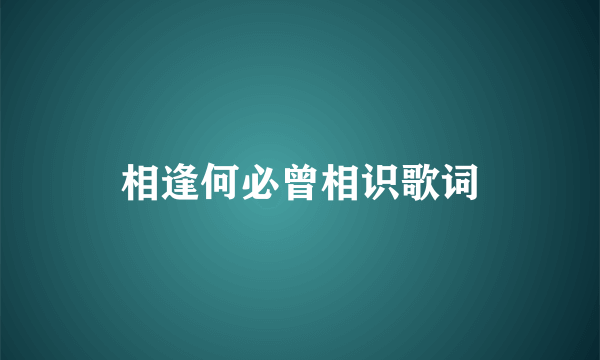 相逢何必曾相识歌词